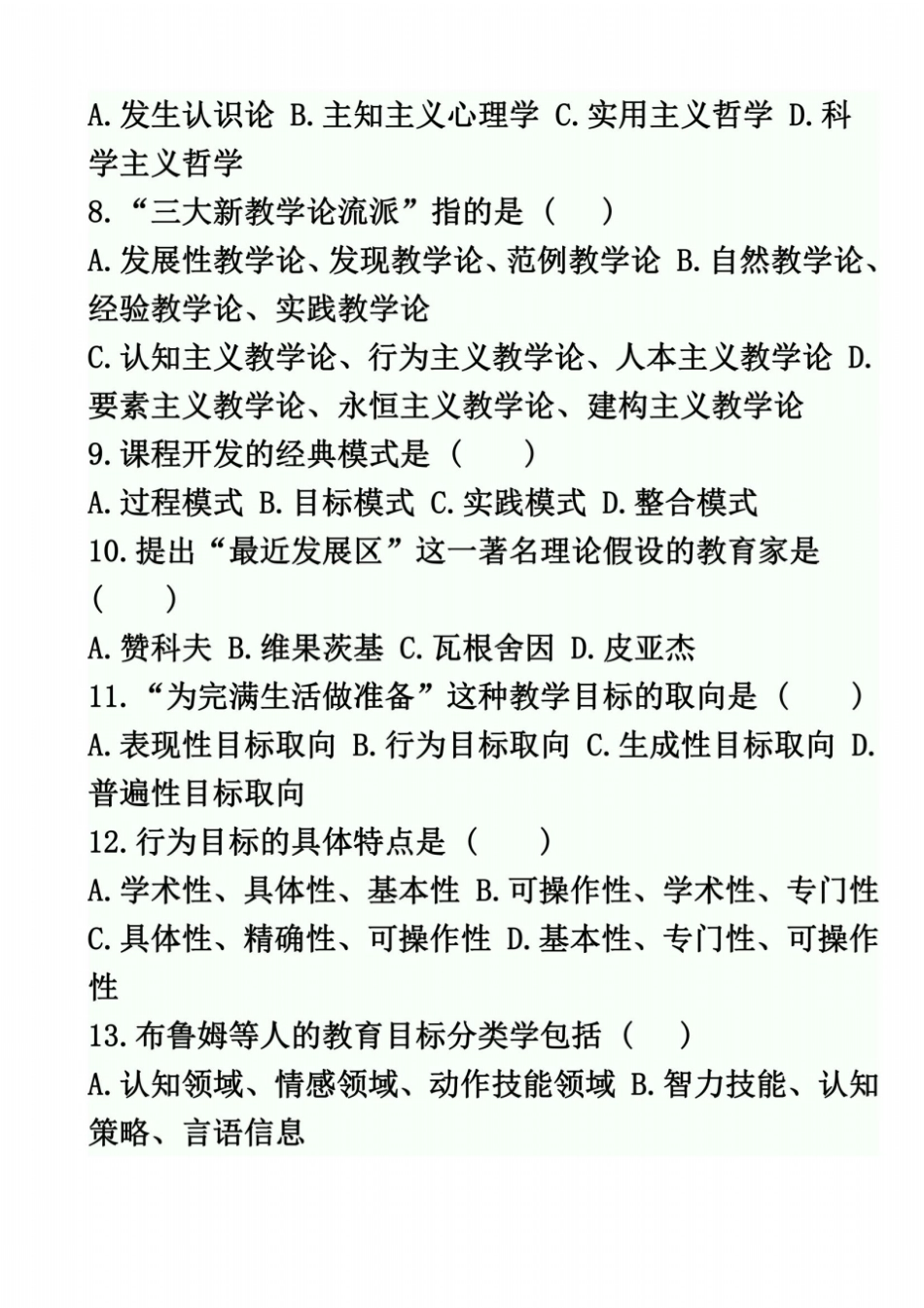 A.发生认识论 B.主知主义心理学 C.实用主义哲学 D.科学主义哲学
8.“三大新教学论流派”指的是（　）
A.发展性教学论、发现教学论、范例教学论 B.自然教学论、经验教学论、实践教学论
C.认知主义教学论、行为主义教学论、人本主义教学论 D.要素主义教学论、永恒主义教学论、建构主义教学论
9.课程开发的经典模式是（　）
A.过程模式 B.目标模式 C.实践模式 D.整合模式
10.提出“最近发展区”这一著名理论假设的教育家是（　）
A.赞科夫 B.维果茨基 C.瓦根舍因 D.皮亚杰
11.“为完满生活做准备”这种教学目标的取向是（　）
A.表现性目标取向 B.行为目标取向 C.生成性目标取向 D.普遍性目标取向
12.行为目标的具体特点是（　）
A.学术性、具体性、基本性 B.可操作性、学术性、专门性
C.具体性、精确性、可操作性 D.基本性、专门性、可操作性
13.布鲁姆等人的教育目标分类学包括（　）
A.认知领域、情感领域、动作技能领域 B.智力技能、认知策略、言语信息